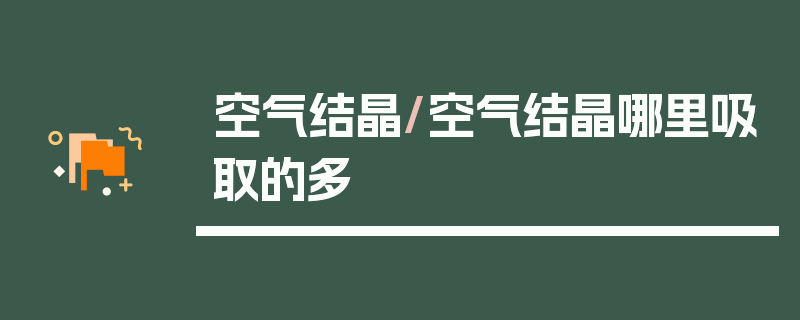 空气结晶/空气结晶哪里吸取的多